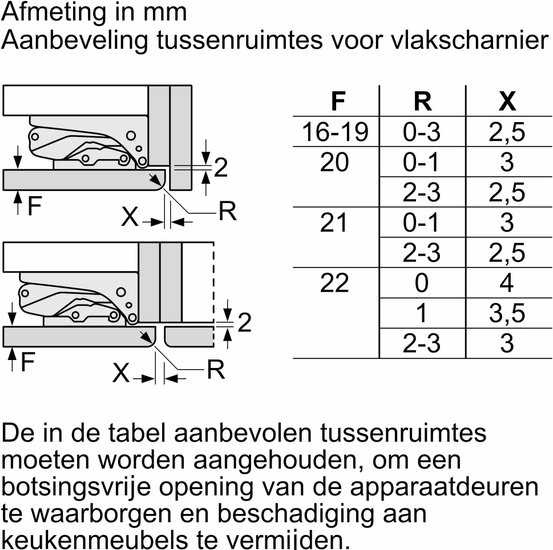 Afmeting in mm
Aanbeveling tussenruimtes voor vlakscharnier

2
F
X
R

2
F
X
R

| F | R | X |
|---|---|---|
| 16-19 | 0-3 | 2,5 |
| 20 | 0-1 | 3 |
| | 2-3 | 2,5 |
| 21 | 0-1 | 3 |
| | 2-3 | 2,5 |
| 22 | 0 | 4 |
| | 1 | 3,5 |
| | 2-3 | 3 |

De in de tabel aanbevolen tussenruimtes moeten worden aangehouden, om een botsingsvrije opening van de apparaatdeuren te waarborgen en beschadiging aan keukenmeubels te vermijden.